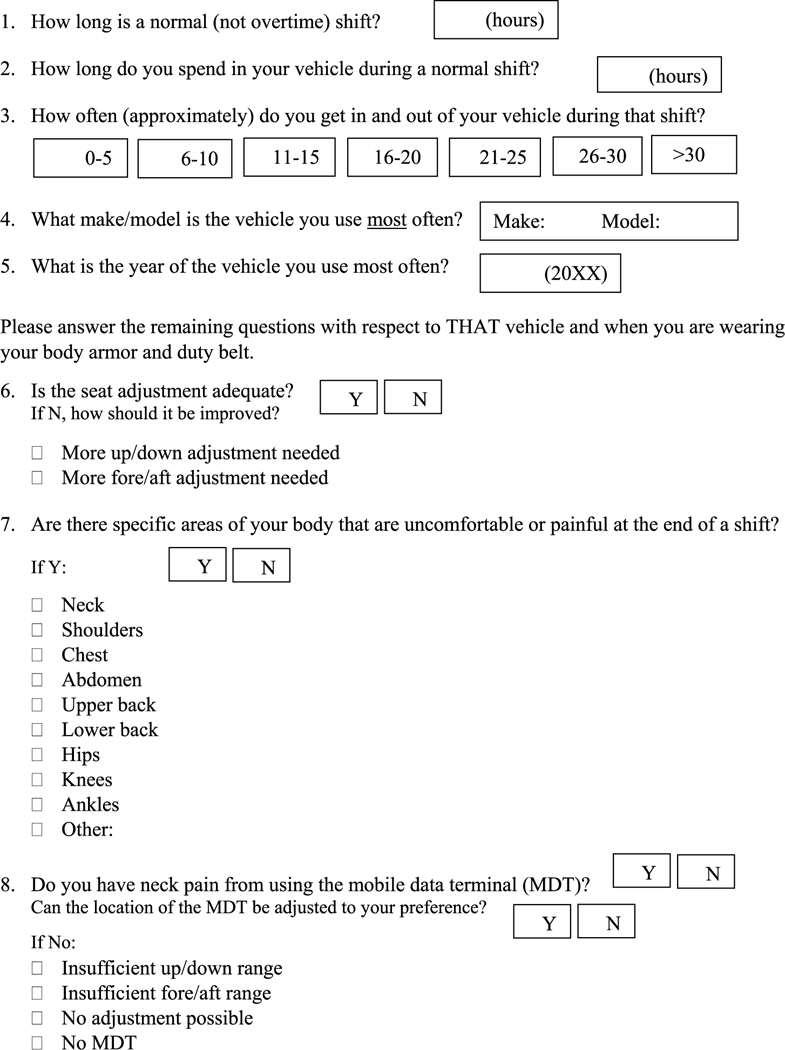 1. How long is a normal (not overtime) shift? (hours)

2. How long do you spend in your vehicle during a normal shift? (hours)

3. How often (approximately) do you get in and out of your vehicle during that shift?

0-5 6-10 11-15 16-20 21-25 26-30 >30

4. What make/model is the vehicle you use most often? Make: Model:

5. What is the year of the vehicle you use most often? (20XX)

Please answer the remaining questions with respect to THAT vehicle and when you are wearing your body armor and duty belt.

6. Is the seat adjustment adequate? Y N
If N, how should it be improved?

☐ More up/down adjustment needed
☐ More fore/aft adjustment needed

7. Are there specific areas of your body that are uncomfortable or painful at the end of a shift?
If Y: Y N

☐ Neck
☐ Shoulders
☐ Chest
☐ Abdomen
☐ Upper back
☐ Lower back
☐ Hips
☐ Knees
☐ Ankles
☐ Other:

8. Do you have neck pain from using the mobile data terminal (MDT)? Y N
Can the location of the MDT be adjusted to your preference? Y N
If No:
☐ Insufficient up/down range
☐ Insufficient fore/aft range
☐ No adjustment possible
☐ No MDT